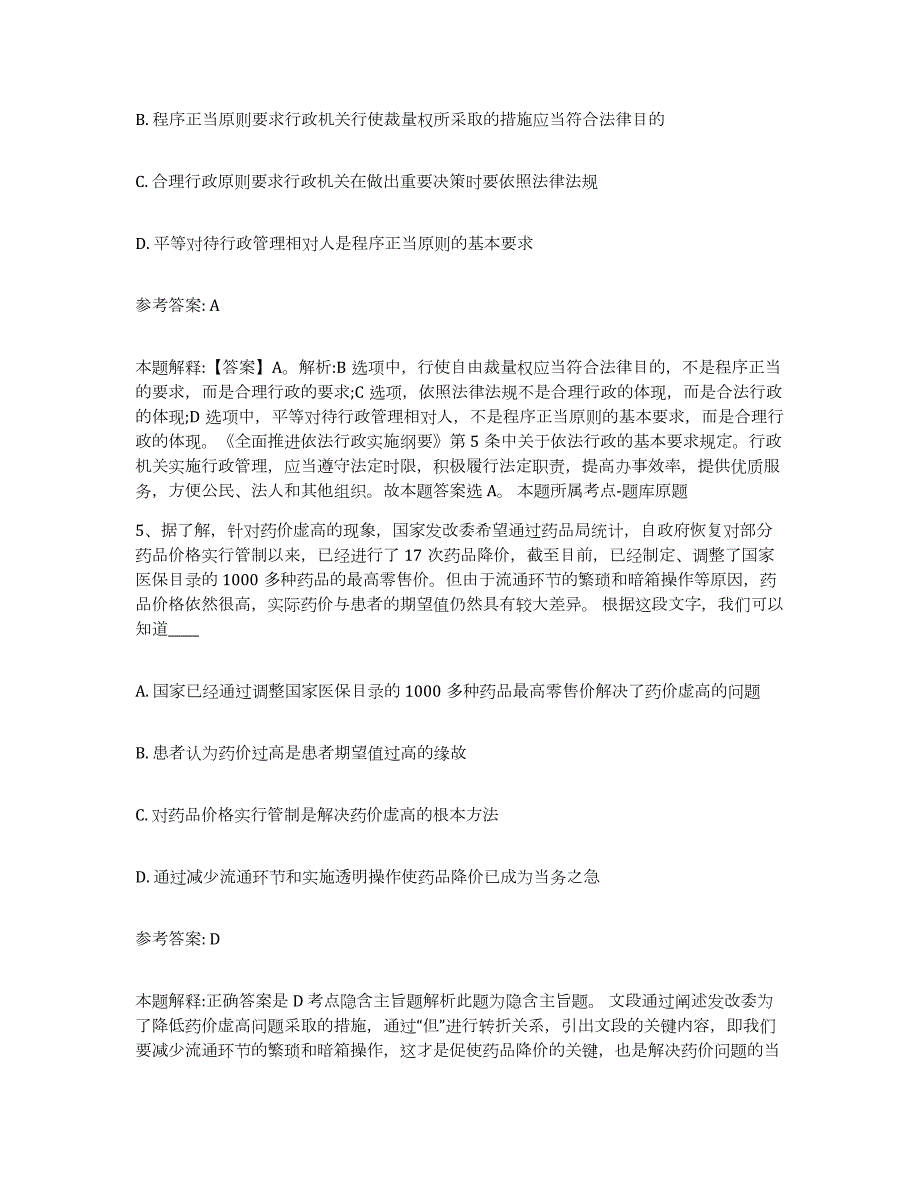 B. 程序正当原则要求行政机关行使裁量权所采取的措施应当符合法律目的

C. 合理行政原则要求行政机关在做出重要决策时要依照法律法规

D. 平等对待行政管理相对人是程序正当原则的基本要求

参考答案: A

本题解释:【答案】A。解析:B 选项中，行使自由裁量权应当符合法律目的，不是程序正当的要求，而是合理行政的要求;C 选项，依照法律法规不是合理行政的体现，而是合法行政的体现;D 选项中，平等对待行政管理相对人，不是程序正当原则的基本要求，而是合理行政的体现。《全面推进依法行政实施纲要》第 5 条中关于依法行政的基本要求规定。行政机关实施行政管理，应当遵守法定时限，积极履行法定职责，提高办事效率，提供优质服务，方便公民、法人和其他组织。故本题答案选 A。 本题所属考点-题库原题

5、据了解，针对药价虚高的现象，国家发改委希望通过药品局统计，自政府恢复对部分药品价格实行管制以来，已经进行了 17 次药品降价，截至目前，已经制定、调整了国家医保目录的 1000 多种药品的最高零售价。但由于流通环节的繁琐和暗箱操作等原因，药品价格依然很高，实际药价与患者的期望值仍然具有较大差异。 根据这段文字，我们可以知道____

A. 国家已经通过调整国家医保目录的 1000 多种药品最高零售价解决了药价虚高的问题

B. 患者认为药价过高是患者期望值过高的缘故

C. 对药品价格实行管制是解决药价虚高的根本方法

D. 通过减少流通环节和实施透明操作使药品降价已成为当务之急

参考答案: D

本题解释:正确答案是 D 考点隐含主旨题解析此题为隐含主旨题。 文段通过阐述发改委为了降低药价虚高问题采取的措施，通过“但”进行转折关系，引出文段的关键内容，即我们要减少流通环节的繁琐和暗箱操作，这才是促使药品降价的关键，也是解决药价问题的当